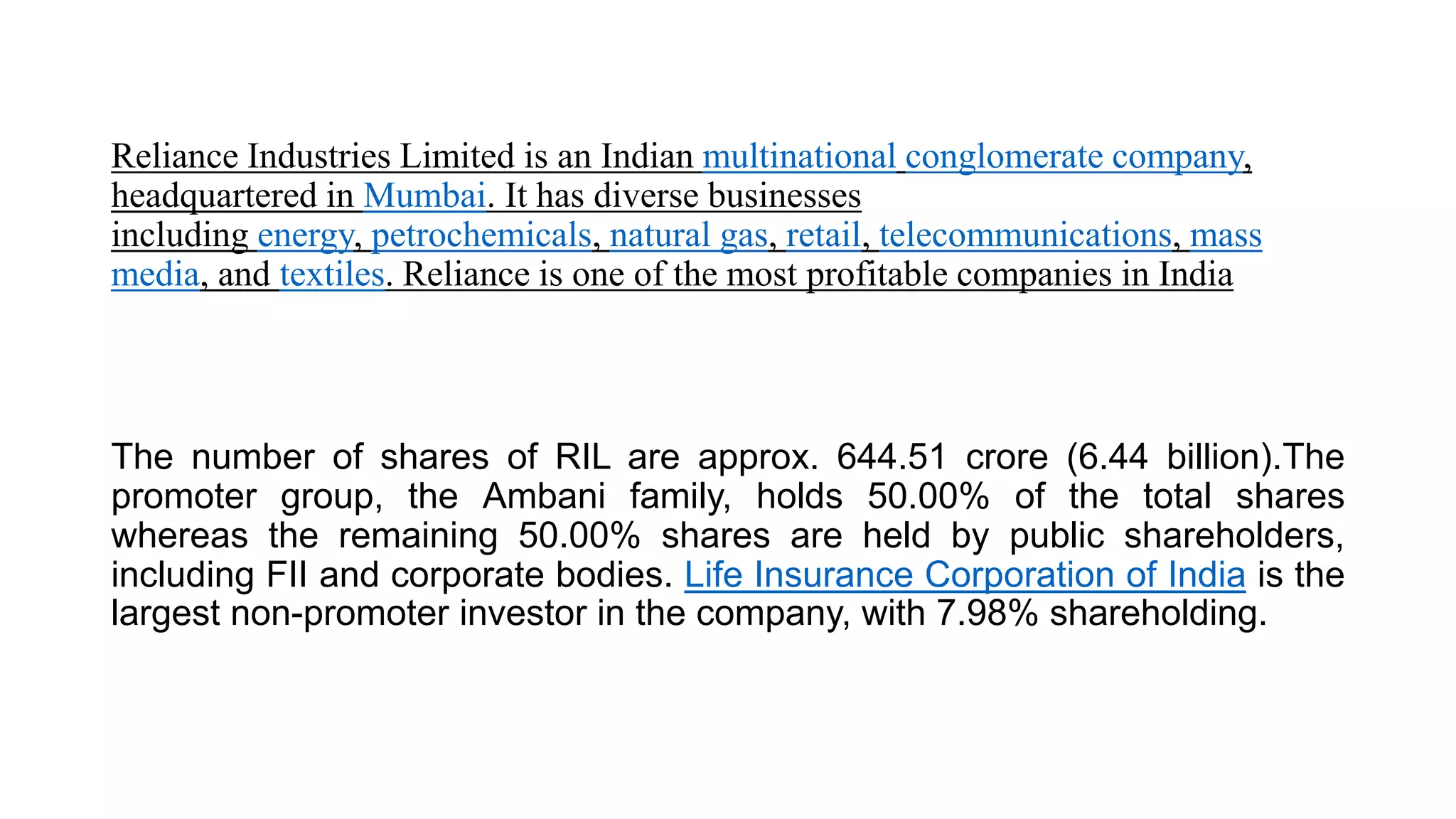 Reliance Industries Limited is an Indian multinational conglomerate company, headquartered in Mumbai. It has diverse businesses including energy, petrochemicals, natural gas, retail, telecommunications, mass media, and textiles. Reliance is one of the most profitable companies in India

The number of shares of RIL are approx. 644.51 crore (6.44 billion).The promoter group, the Ambani family, holds 50.00% of the total shares whereas the remaining 50.00% shares are held by public shareholders, including FII and corporate bodies. Life Insurance Corporation of India is the largest non-promoter investor in the company, with 7.98% shareholding.